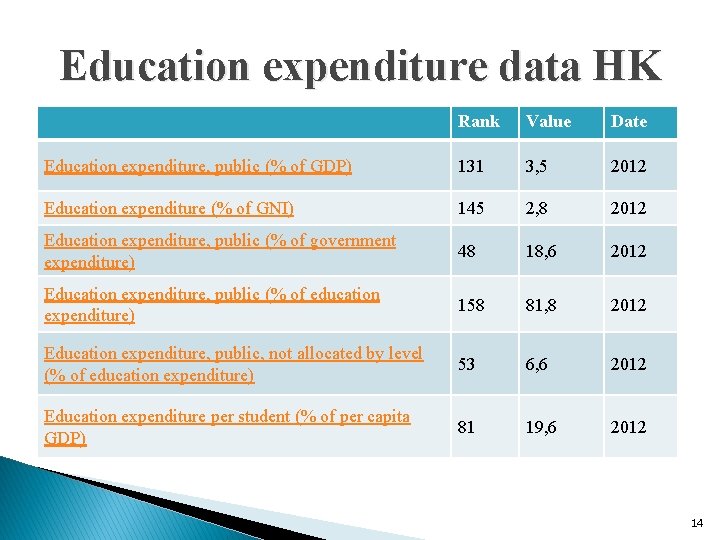 Education expenditure data HK

| | Rank | Value | Date |
|---|---|---|---|
| Education expenditure, public (% of GDP) | 131 | 3,5 | 2012 |
| Education expenditure (% of GNI) | 145 | 2,8 | 2012 |
| Education expenditure, public (% of government expenditure) | 48 | 18,6 | 2012 |
| Education expenditure, public (% of education expenditure) | 158 | 81,8 | 2012 |
| Education expenditure, public, not allocated by level (% of education expenditure) | 53 | 6,6 | 2012 |
| Education expenditure per student (% of per capita GDP) | 81 | 19,6 | 2012 |

14